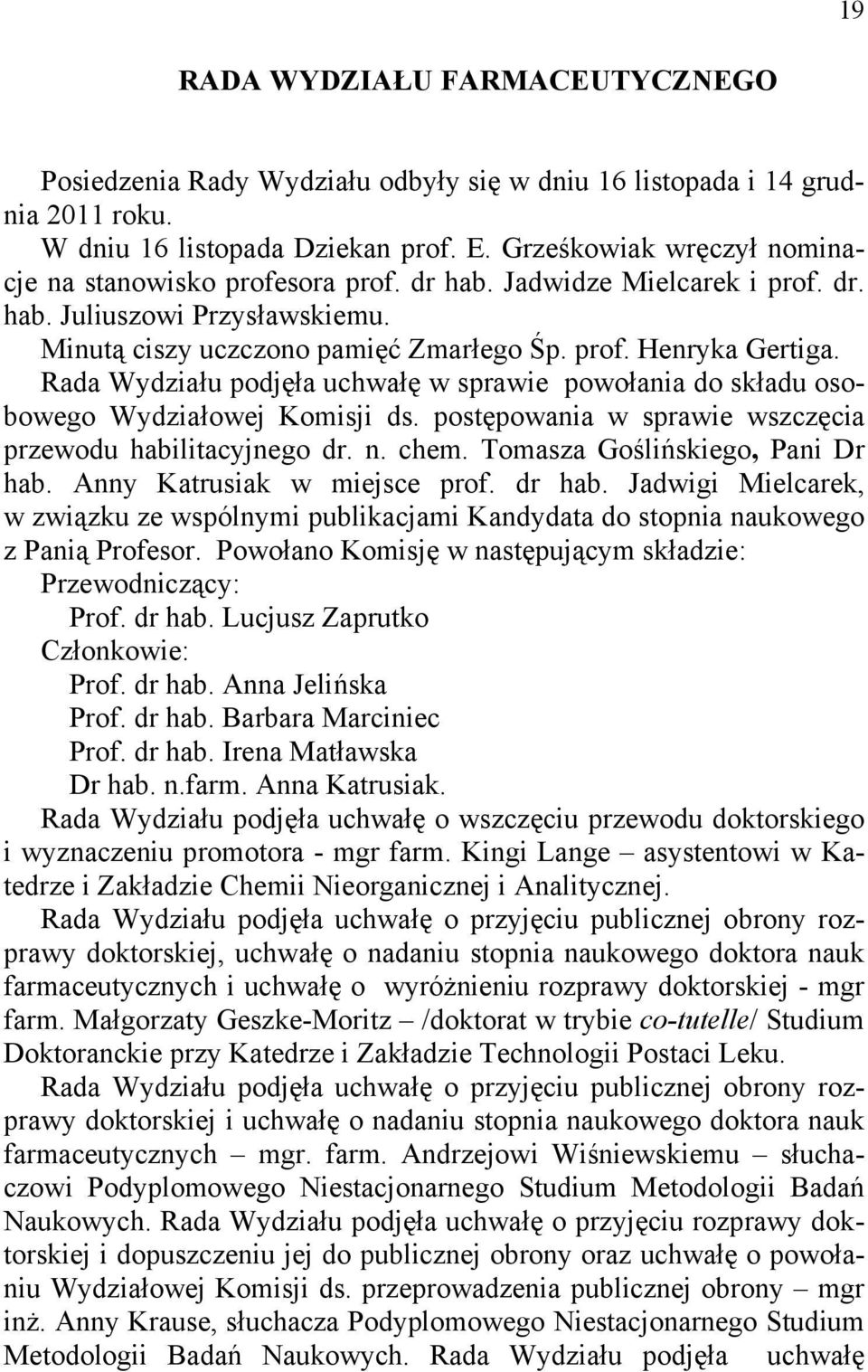 19

RADA WYDZIAŁU FARMACEUTYCZNEGO

Posiedzenia Rady Wydziału odbyły się w dniu 16 listopada i 14 grudnia 2011 roku.

W dniu 16 listopada Dziekan prof. E. Grześkowiak wręczył nominacje na stanowisko profesora prof. dr hab. Jadwidze Mielcarek i prof. dr. hab. Juliuszowi Przysławskiemu.

Minutą ciszy uczczono pamięć Zmarłego Śp. prof. Henryka Gertiga.

Rada Wydziału podjęła uchwałę w sprawie powołania do składu osobowego Wydziałowej Komisji ds. postępowania w sprawie wszczęcia przewodu habilitacyjnego dr. n. chem. Tomasza Goślińskiego, Pani Dr hab. Anny Katrusiak w miejsce prof. dr hab. Jadwigi Mielcarek, w związku ze wspólnymi publikacjami Kandydata do stopnia naukowego z Panią Profesor. Powołano Komisję w następującym składzie:

Przewodniczący:

Prof. dr hab. Lucjusz Zaprutko

Członkowie:

Prof. dr hab. Anna Jelińska

Prof. dr hab. Barbara Marciniec

Prof. dr hab. Irena Matławska

Dr hab. n.farm. Anna Katrusiak.

Rada Wydziału podjęła uchwałę o wszczęciu przewodu doktorskiego i wyznaczeniu promotora - mgr farm. Kingi Lange – asystentowi w Katedrze i Zakładzie Chemii Nieorganicznej i Analitycznej.

Rada Wydziału podjęła uchwałę o przyjęciu publicznej obrony rozprawy doktorskiej, uchwałę o nadaniu stopnia naukowego doktora nauk farmaceutycznych i uchwałę o wyróżnieniu rozprawy doktorskiej - mgr farm. Małgorzaty Geszke-Moritz – /doktorat w trybie co-tutelle/ Studium Doktoranckie przy Katedrze i Zakładzie Technologii Postaci Leku.

Rada Wydziału podjęła uchwałę o przyjęciu publicznej obrony rozprawy doktorskiej i uchwałę o nadaniu stopnia naukowego doktora nauk farmaceutycznych – mgr. farm. Andrzejowi Wiśniewskiemu – słuchaczowi Podyplomowego Niestacjonarnego Studium Metodologii Badań Naukowych. Rada Wydziału podjęła uchwałę o przyjęciu rozprawy doktorskiej i dopuszczeniu jej do publicznej obrony oraz uchwałę o powołaniu Wydziałowej Komisji ds. przeprowadzenia publicznej obrony – mgr inż. Anny Krause, słuchacza Podyplomowego Niestacjonarnego Studium Metodologii Badań Naukowych. Rada Wydziału podjęła uchwałę